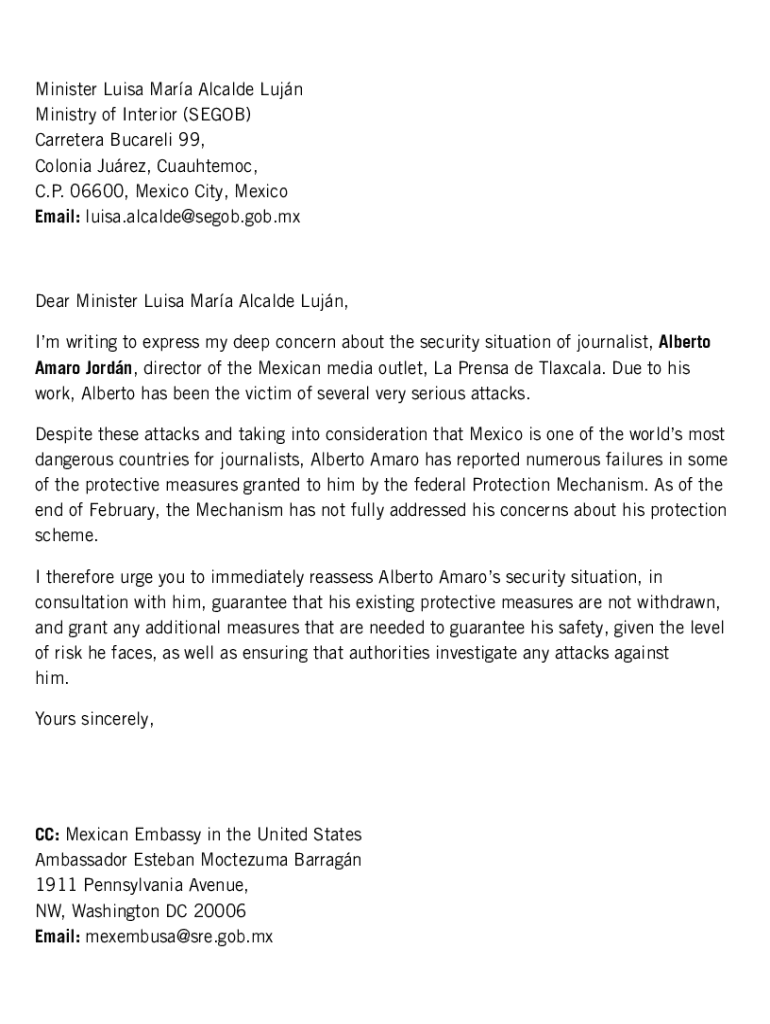 Minister Luisa María Alcalde Luján
Ministry of Interior (SEGOB)
Carretera Bucareli 99,
Colonia Juárez, Cuauhtemoc,
C.P. 06600, Mexico City, Mexico
Email: luisa.alcalde@segob.gob.mx

Dear Minister Luisa María Alcalde Luján,

I'm writing to express my deep concern about the security situation of journalist, Alberto Amaro Jordán, director of the Mexican media outlet, La Prensa de Tlaxcala. Due to his work, Alberto has been the victim of several very serious attacks.

Despite these attacks and taking into consideration that Mexico is one of the world's most dangerous countries for journalists, Alberto Amaro has reported numerous failures in some of the protective measures granted to him by the federal Protection Mechanism. As of the end of February, the Mechanism has not fully addressed his concerns about his protection scheme.

I therefore urge you to immediately reassess Alberto Amaro's security situation, in consultation with him, guarantee that his existing protective measures are not withdrawn, and grant any additional measures that are needed to guarantee his safety, given the level of risk he faces, as well as ensuring that authorities investigate any attacks against him.

Yours sincerely,

CC: Mexican Embassy in the United States
Ambassador Esteban Moctezuma Barragán
1911 Pennsylvania Avenue,
NW, Washington DC 20006
Email: mexembusa@sre.gob.mx